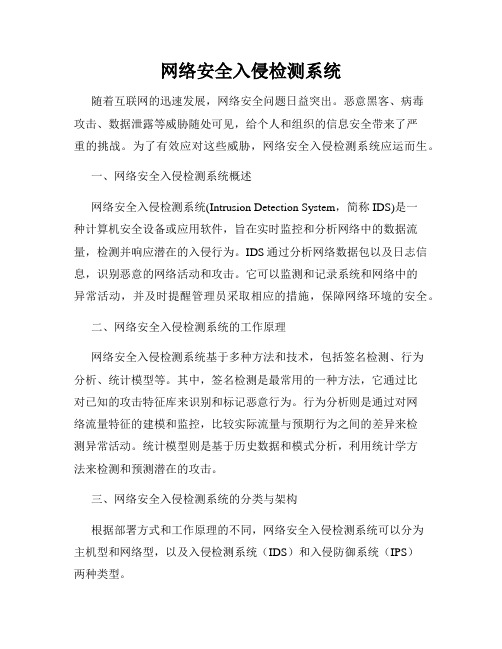 网络安全入侵检测系统

随着互联网的迅速发展，网络安全问题日益突出。恶意黑客、病毒攻击、数据泄露等威胁随处可见，给个人和组织的信息安全带来了严重的挑战。为了有效应对这些威胁，网络安全入侵检测系统应运而生。

一、网络安全入侵检测系统概述

网络安全入侵检测系统(Intrusion Detection System，简称 IDS)是一种计算机安全设备或应用软件，旨在实时监控和分析网络中的数据流量，检测并响应潜在的入侵行为。IDS 通过分析网络数据包以及日志信息，识别恶意的网络活动和攻击。它可以监测和记录系统和网络中的异常活动，并及时提醒管理员采取相应的措施，保障网络环境的安全。

二、网络安全入侵检测系统的工作原理

网络安全入侵检测系统基于多种方法和技术，包括签名检测、行为分析、统计模型等。其中，签名检测是最常用的一种方法，它通过比对已知的攻击特征库来识别和标记恶意行为。行为分析则是通过对网络流量特征的建模和监控，比较实际流量与预期行为之间的差异来检测异常活动。统计模型则是基于历史数据和模式分析，利用统计学方法来检测和预测潜在的攻击。

三、网络安全入侵检测系统的分类与架构

根据部署方式和工作原理的不同，网络安全入侵检测系统可以分为主机型和网络型，以及入侵检测系统（IDS）和入侵防御系统（IPS）两种类型。